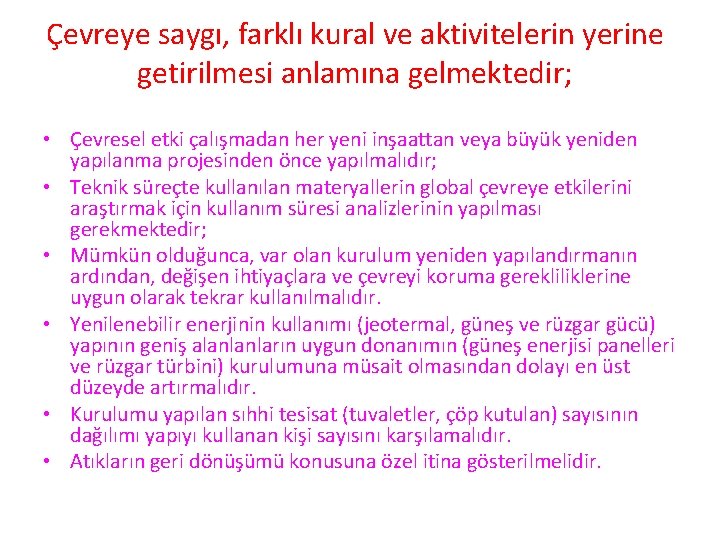 Çevreye saygı, farklı kural ve aktivitelerin yerine getirilmesi anlamına gelmektedir;

• Çevresel etki çalışmadan her yeni inşaattan veya büyük yeniden yapılanma projesinden önce yapılmalıdır;
• Teknik süreçte kullanılan materyallerin global çevreye etkilerini araştırmak için kullanım süresi analizlerinin yapılması gerekmektedir;
• Mümkün olduğunca, var olan kurulum yeniden yapılandırmanın ardından, değişen ihtiyaçlara ve çevreyi koruma gerekliliklerine uygun olarak tekrar kullanılmalıdır.
• Yenilenebilir enerjinin kullanımı (jeotermal, güneş ve rüzgar gücü) yapının geniş alanlanların uygun donanımın (güneş enerjisi panelleri ve rüzgar türbini) kurulumuna müsait olmasından dolayı en üst düzeyde artırmalıdır.
• Kurulumu yapılan sıhhi tesisat (tuvaletler, çöp kutulan) sayısının dağılımı yapıyı kullanan kişi sayısını karşılamalıdır.
• Atıkların geri dönüşümü konusuna özel itina gösterilmelidir.